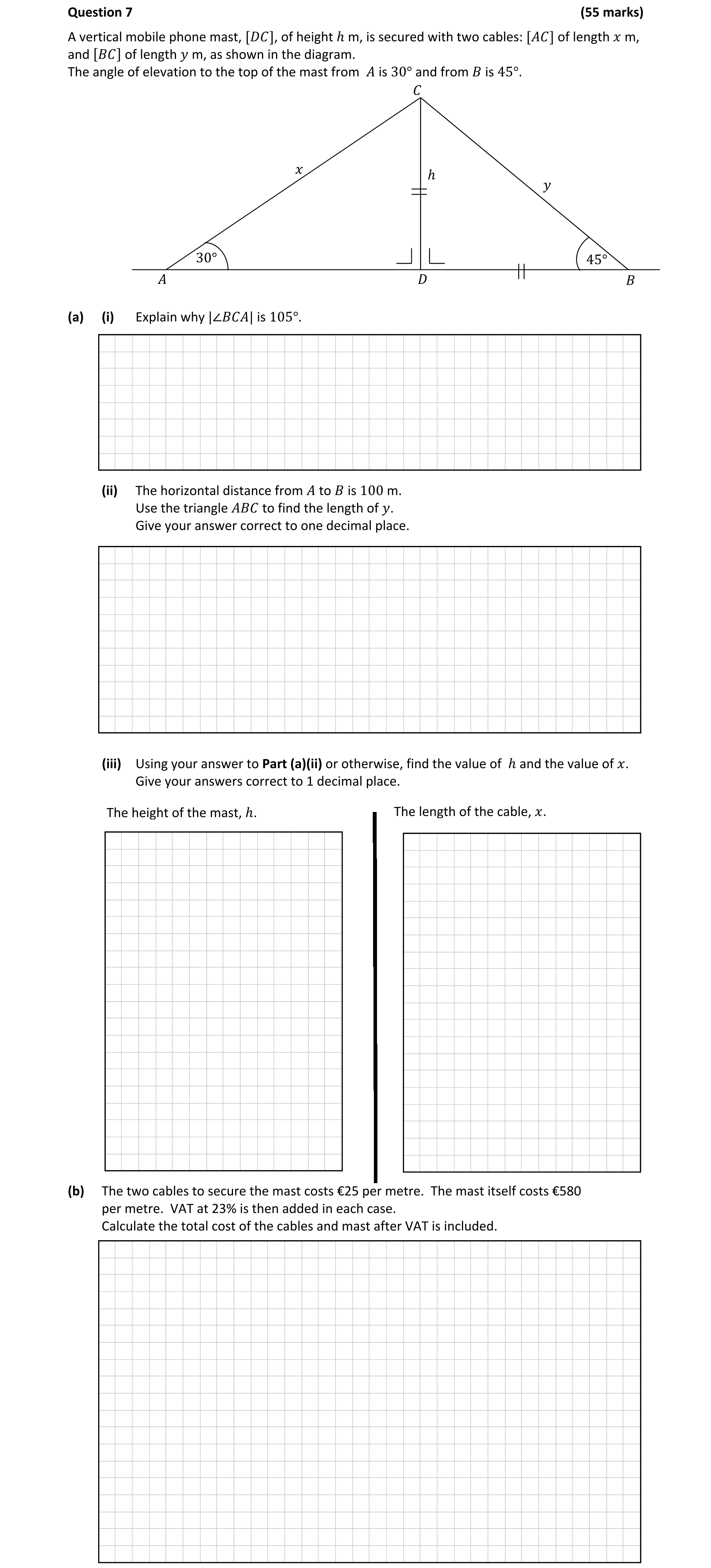 **Question 7** **(55 marks)**

A vertical mobile phone mast, $[DC]$, of height $h$ m, is secured with two cables: $[AC]$ of length $x$ m, and $[BC]$ of length $y$ m, as shown in the diagram.
The angle of elevation to the top of the mast from $A$ is $30°$ and from $B$ is $45°$.

$C$
$x$
$h$
$y$
$30°$
$45°$
$A$
$D$
$B$

**(a)** **(i)** Explain why $|\angle BCA|$ is $105°$.

**(ii)** The horizontal distance from $A$ to $B$ is $100$ m.
Use the triangle $ABC$ to find the length of $y$.
Give your answer correct to one decimal place.

**(iii)** Using your answer to **Part (a)(ii)** or otherwise, find the value of $h$ and the value of $x$.
Give your answers correct to 1 decimal place.

The height of the mast, $h$.

The length of the cable, $x$.

**(b)** The two cables to secure the mast costs €25 per metre. The mast itself costs €580 per metre. VAT at 23% is then added in each case.
Calculate the total cost of the cables and mast after VAT is included.